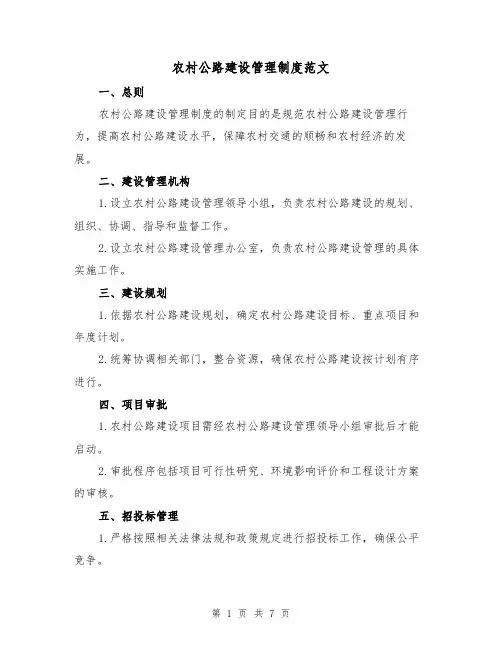 农村公路建设管理制度范文

一、总则

农村公路建设管理制度的制定目的是规范农村公路建设管理行为，提高农村公路建设水平，保障农村交通的顺畅和农村经济的发展。

二、建设管理机构

1.设立农村公路建设管理领导小组，负责农村公路建设的规划、组织、协调、指导和监督工作。

2.设立农村公路建设管理办公室，负责农村公路建设管理的具体实施工作。

三、建设规划

1.依据农村公路建设规划，确定农村公路建设目标、重点项目和年度计划。

2.统筹协调相关部门，整合资源，确保农村公路建设按计划有序进行。

四、项目审批

1.农村公路建设项目需经农村公路建设管理领导小组审批后才能启动。

2.审批程序包括项目可行性研究、环境影响评价和工程设计方案的审核。

五、招投标管理

1.严格按照相关法律法规和政策规定进行招投标工作，确保公平竞争。

第 1 页 共 7 页